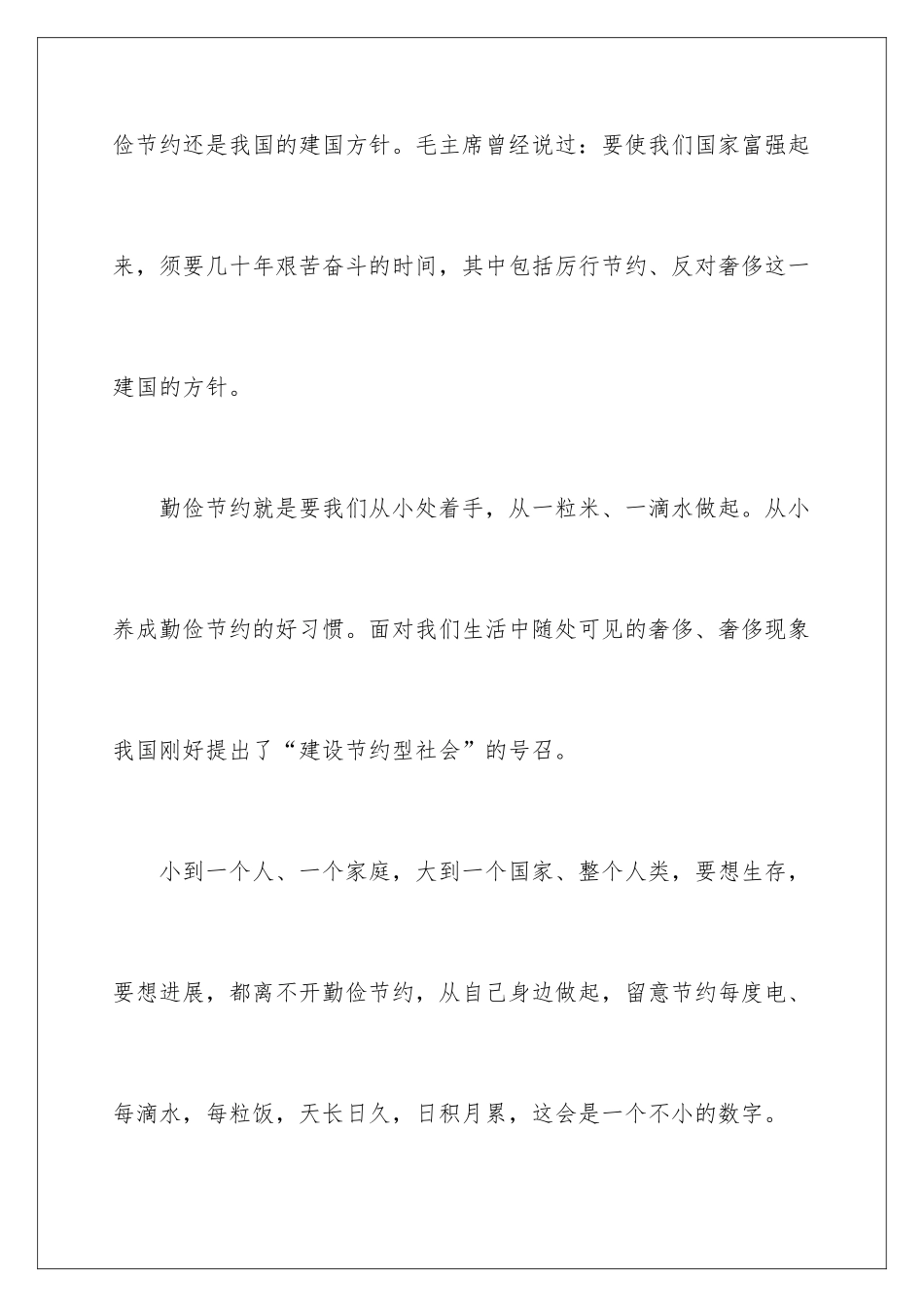 俭节约还是我国的建国方针。毛主席曾经说过：要使我们国家富强起来，须要几十年艰苦奋斗的时间，其中包括厉行节约、反对奢侈这一建国的方针。

勤俭节约就是要我们从小处着手，从一粒米、一滴水做起。从小养成勤俭节约的好习惯。面对我们生活中随处可见的奢侈、奢侈现象我国刚好提出了“建设节约型社会”的号召。

小到一个人、一个家庭，大到一个国家、整个人类，要想生存，要想进展，都离不开勤俭节约，从自己身边做起，留意节约每度电、每滴水，每粒饭，天长日久，日积月累，这会是一个不小的数字。